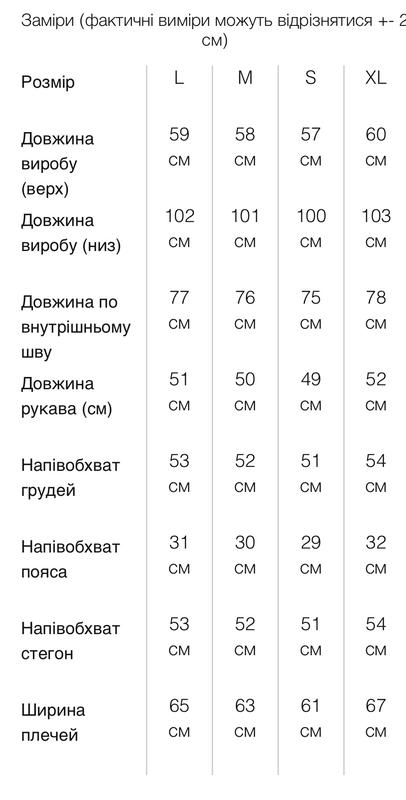 Заміри (фактичні виміри можуть відрізнятися +- 2 см)

| Розмір | L | M | S | XL |
|---|---|---|---|---|
| Довжина виробу (верх) | 59 см | 58 см | 57 см | 60 см |
| Довжина виробу (низ) | 102 см | 101 см | 100 см | 103 см |
| Довжина по внутрішньому шву | 77 см | 76 см | 75 см | 78 см |
| Довжина рукава (см) | 51 см | 50 см | 49 см | 52 см |
| Напівобхват грудей | 53 см | 52 см | 51 см | 54 см |
| Напівобхват пояса | 31 см | 30 см | 29 см | 32 см |
| Напівобхват стегон | 53 см | 52 см | 51 см | 54 см |
| Ширина плечей | 65 см | 63 см | 61 см | 67 см |